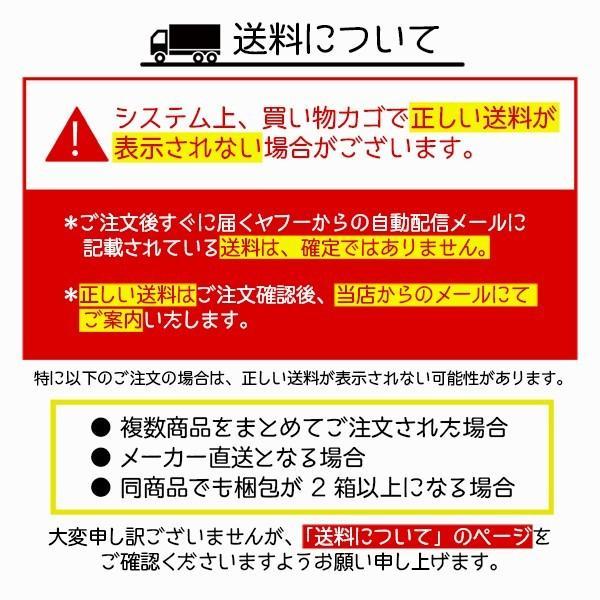 送料について

!
システム上、買い物カゴで正しい送料が表示されない場合がございます。

*ご注文後すぐに届くヤフーからの自動配信メールに記載されている送料は、確定ではありません。

*正しい送料はご注文確認後、当店からのメールにてご案内いたします。

特に以下のご注文の場合は、正しい送料が表示されない可能性があります。

● 複数商品をまとめてご注文された場合
● メーカー直送となる場合
● 同商品でも梱包が 2 箱以上になる場合

大変申し訳ございませんが、「送料について」のページをご確認くださいますようお願い申し上げます。